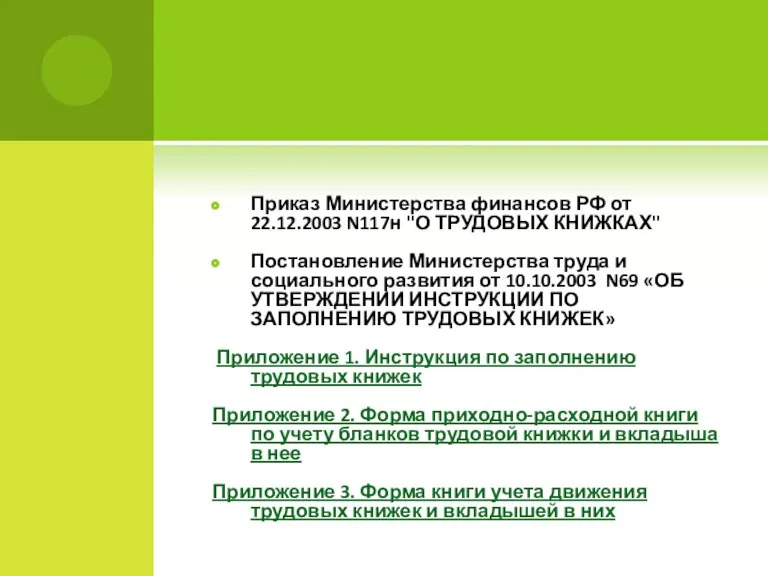 Приказ Министерства финансов РФ от 22.12.2003 N117н "О ТРУДОВЫХ КНИЖКАХ"

Постановление Министерства труда и социального развития от 10.10.2003 N69 «ОБ УТВЕРЖДЕНИИ ИНСТРУКЦИИ ПО ЗАПОЛНЕНИЮ ТРУДОВЫХ КНИЖЕК»

Приложение 1. Инструкция по заполнению трудовых книжек

Приложение 2. Форма приходно-расходной книги по учету бланков трудовой книжки и вкладыша в нее

Приложение 3. Форма книги учета движения трудовых книжек и вкладышей в них